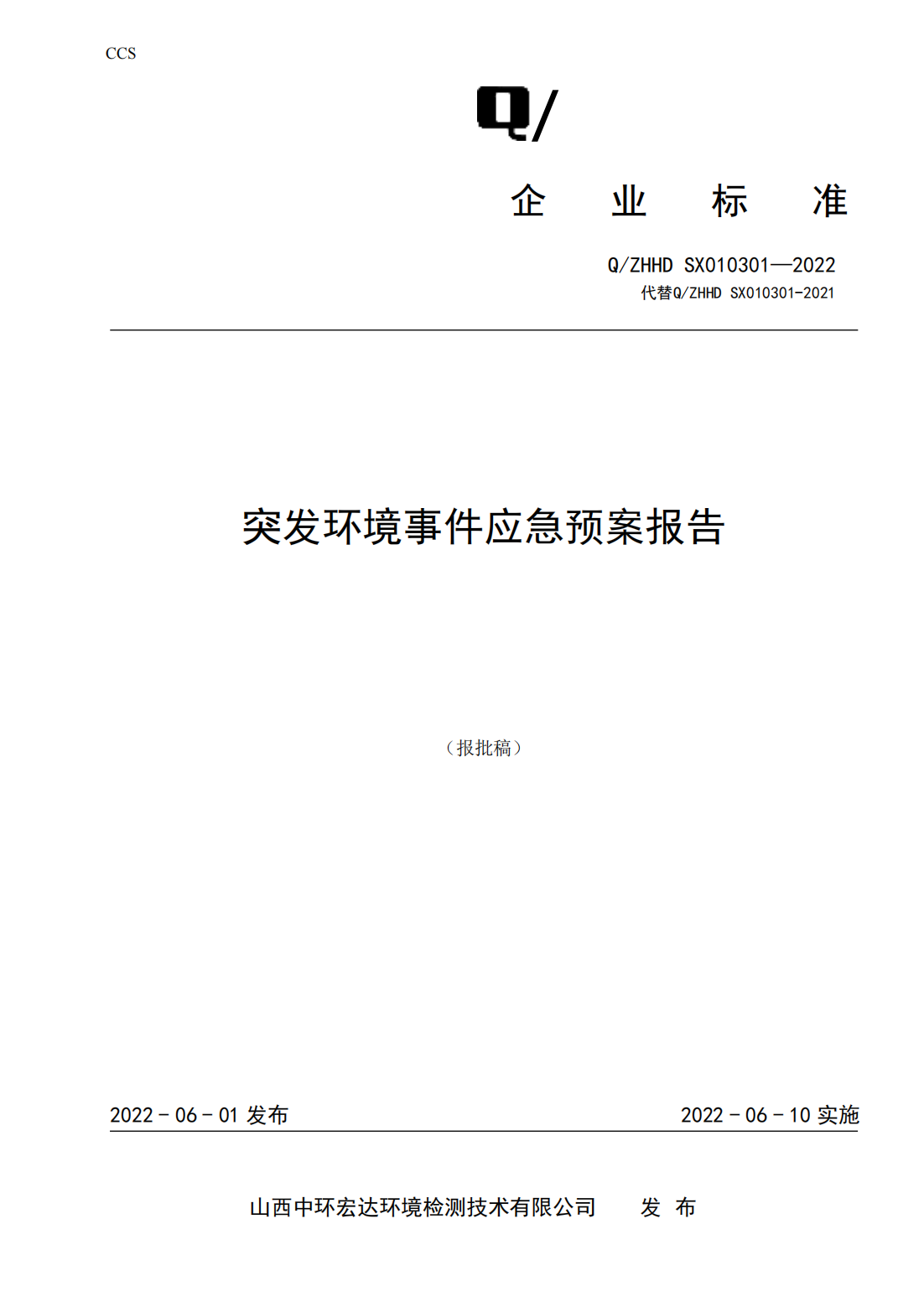 CCS

Q/

企 业 标 准

Q/ZHHD SX010301—2022
代替Q/ZHHD SX010301-2021

突发环境事件应急预案报告

（报批稿）

2022 - 06 - 01 发布

2022 - 06 - 10 实施

山西中环宏达环境检测技术有限公司 发 布